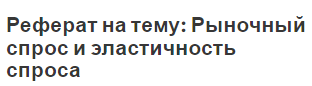 Реферат на тему: Рыночный спрос и эластичность спроса